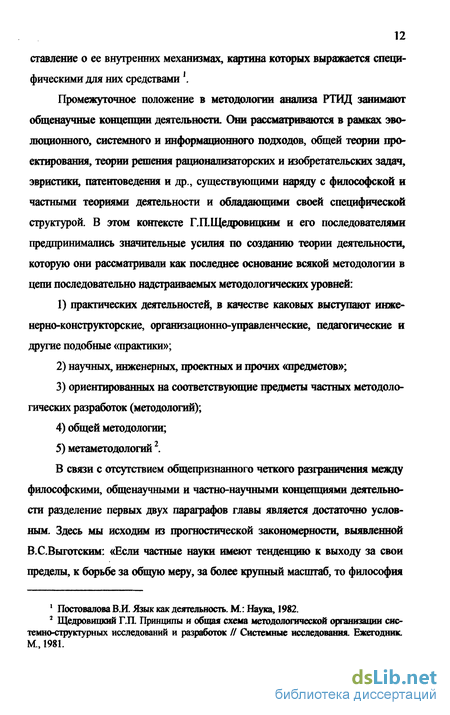 12

ставление о ее внутренних механизмах, картина которых выражается специфическими для них средствами $^1$.

Промежуточное положение в методологии анализа РТИД занимают общенаучные концепции деятельности. Они рассматриваются в рамках эволюционного, системного и информационного подходов, общей теории проектирования, теории решения рационализаторских и изобретательских задач, эвристики, патентоведения и др., существующими наряду с философской и частными теориями деятельности и обладающими своей специфической структурой. В этом контексте Г.П.Щедровицким и его последователями предпринимались значительные усилия по созданию теории деятельности, которую они рассматривали как последнее основание всякой методологии в цепи последовательно надстраиваемых методологических уровней:

1) практических деятельностей, в качестве каковых выступают инженерно-конструкторские, организационно-управленческие, педагогические и другие подобные «практики»;

2) научных, инженерных, проектных и прочих «предметов»;

3) ориентированных на соответствующие предметы частных методологических разработок (методологий);

4) общей методологии;

5) метаметодологий $^2$.

В связи с отсутствием общепризнанного четкого разграничения между философскими, общенаучными и частно-научными концепциями деятельности разделение первых двух параграфов главы является достаточно условным. Здесь мы исходим из прогностической закономерности, выявленной В.С.Выготским: «Если частные науки имеют тенденцию к выходу за свои пределы, к борьбе за общую меру, за более крупный масштаб, то философия

$^1$ Постовалова В.И. Язык как деятельность. М.: Наука, 1982.
$^2$ Щедровицкий Г.П. Принципы и общая схема методологической организации системно-структурных исследований и разработок // Системные исследования. Ежегодник. М., 1981.

dsLib.net
библиотека диссертаций